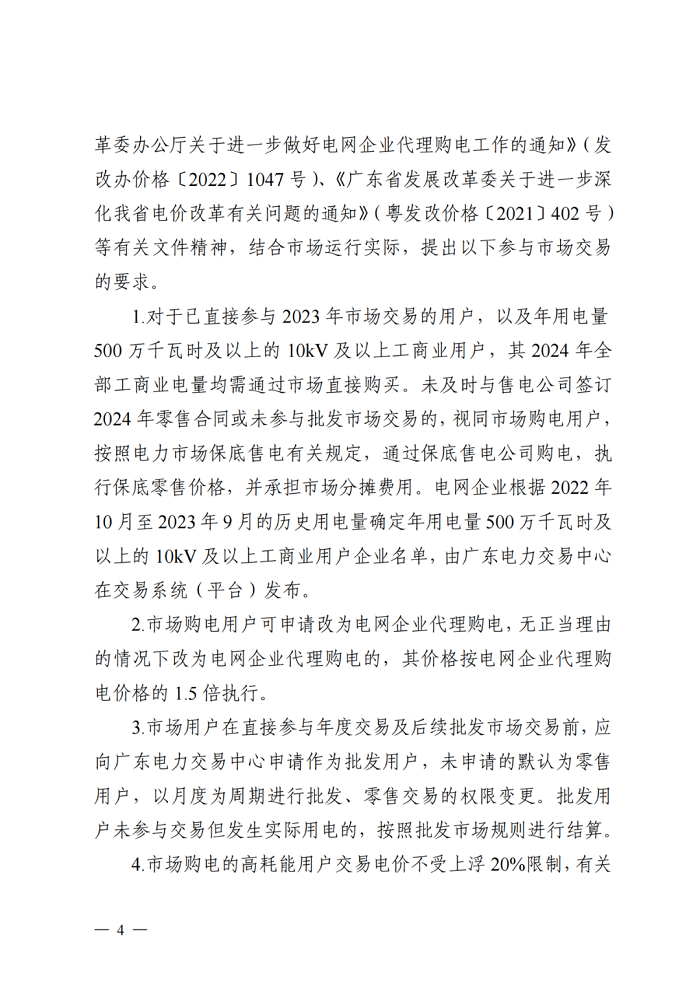 革委办公厅关于进一步做好电网企业代理购电工作的通知》(发改办价格〔2022〕1047号)、《广东省发展改革委关于进一步深化我省电价改革有关问题的通知》(粤发改价格〔2021〕402号)等有关文件精神，结合市场运行实际，提出以下参与市场交易的要求。

1.对于已直接参与2023年市场交易的用户，以及年用电量500万千瓦时及以上的10kV及以上工商业用户，其2024年全部工商业电量均需通过市场直接购买。未及时与售电公司签订2024年零售合同或未参与批发市场交易的，视同市场购电用户，按照电力市场保底售电有关规定，通过保底售电公司购电，执行保底零售价格，并承担市场分摊费用。电网企业根据2022年10月至2023年9月的历史用电量确定年用电量500万千瓦时及以上的10kV及以上工商业用户企业名单，由广东电力交易中心在交易系统(平台)发布。

2.市场购电用户可申请改为电网企业代理购电，无正当理由的情况下改为电网企业代理购电的，其价格按电网企业代理购电价格的1.5倍执行。

3.市场用户在直接参与年度交易及后续批发市场交易前，应向广东电力交易中心申请作为批发用户，未申请的默认为零售用户，以月度为周期进行批发、零售交易的权限变更。批发用户未参与交易但发生实际用电的，按照批发市场规则进行结算。

4.市场购电的高耗能用户交易电价不受上浮20%限制，有关

— 4 —